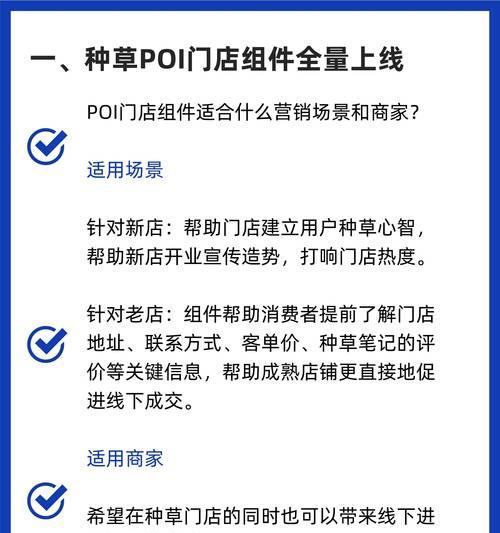 一、种草POI门店组件全量上线

POI门店组件适合什么营销场景和商家？

适用场景

针对新店：帮助门店建立用户种草心智，帮助新店开业宣传造势，打响门店热度。

针对老店：组件帮助消费者提前了解门店地址、联系方式、客单价、种草笔记的评价等关键信息，帮助成熟店铺更直接地促进线下成交。

适用商家

希望在种草门店的同时也可以带来线下进